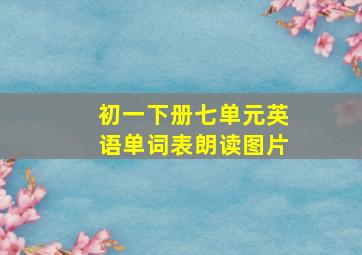 初一下册七单元英语单词表朗读图片